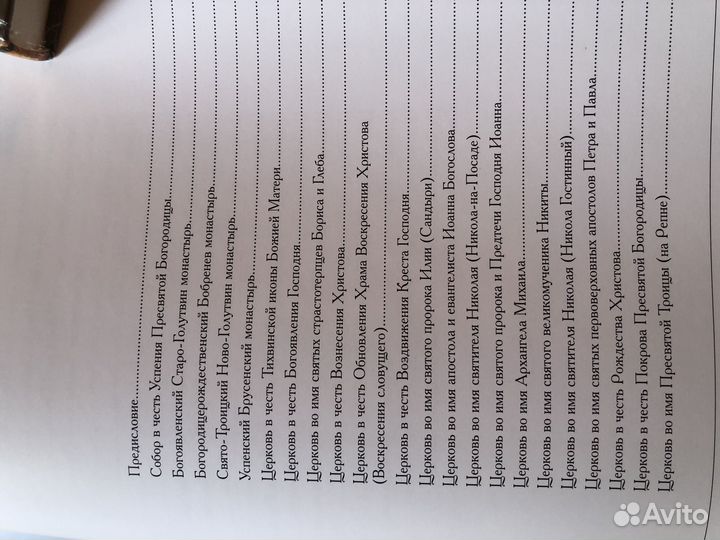 Предисловие

Собор в честь Успения Пресвятой Богородицы

Богоявленский Старо-Голутвин монастырь

Богородицерождественский Бобренев монастырь

Свято-Троицкий Ново-Голутвин монастырь

Успенский Брусенский монастырь

Церковь в честь Тихвинской иконы Божией Матери

Церковь в честь Богоявления Господня

Церковь во имя святых страстотерпцев Бориса и Глеба

Церковь в честь Вознесения Христова

Церковь в честь Обновления Храма Воскресения Христова (Воскресения словущего)

Церковь в честь Воздвижения Креста Господня

Церковь во имя святого пророка Илии (Сандыри)

Церковь во имя апостола и евангелиста Иоанна Богослова

Церковь во имя святителя Николая (Никола-на-Посаде)

Церковь во имя святого пророка и Предтечи Господня Иоанна

Церковь во имя Архангела Михаила

Церковь во имя святого великомученика Никиты

Церковь во имя святителя Николая (Никола Гостинный)

Церковь во имя святых первоверховных апостолов Петра и Павла

Церковь в честь Рождества Христова

Церковь в честь Покрова Пресвятой Богородицы

Церковь во имя Пресвятой Троицы (на Репне)

Avito